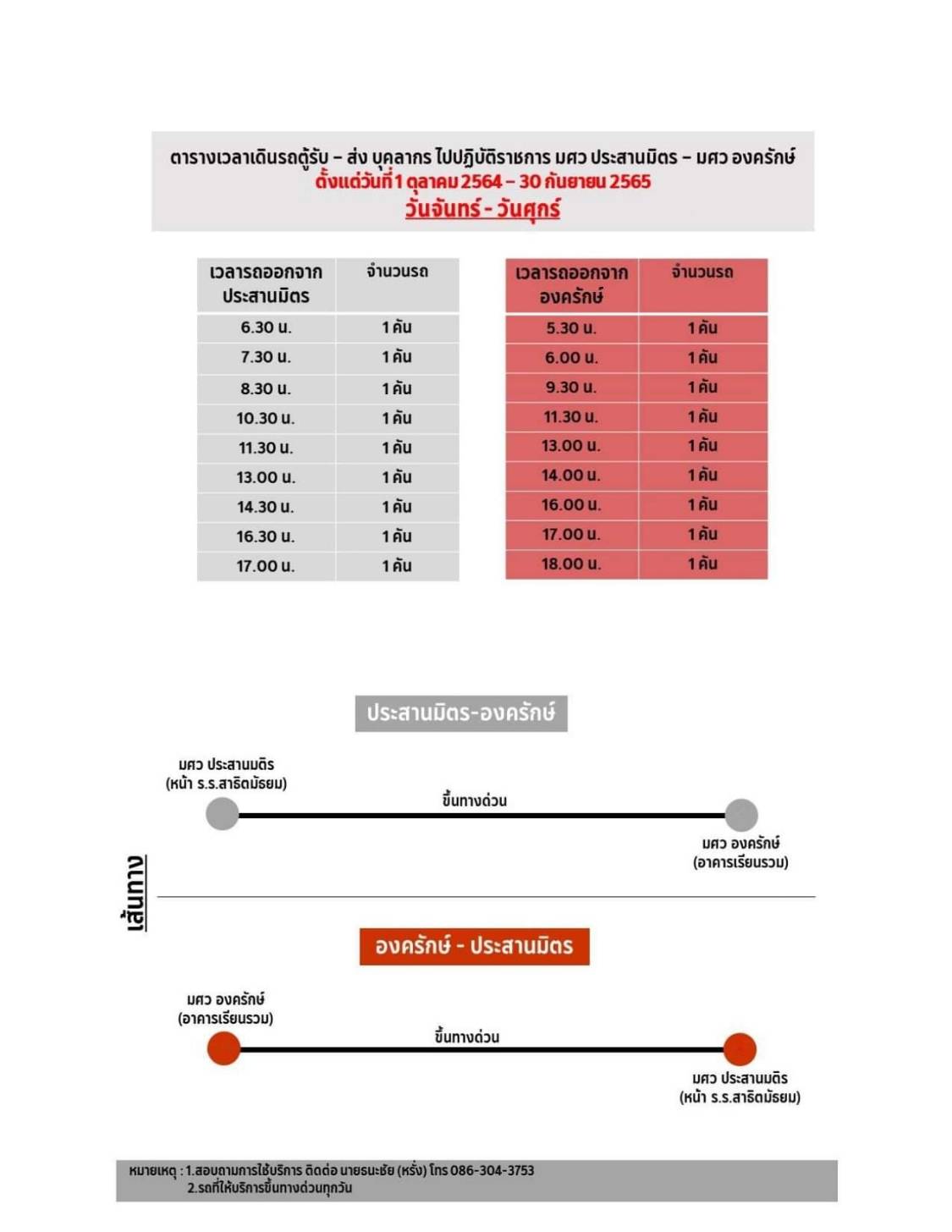 ตารางเวลาเดินรถตู้รับ – ส่ง บุคลากร ไปปฏิบัติราชการ มศว ประสานมิตร – มศว องครักษ์
ตั้งแต่วันที่ 1 ตุลาคม 2564 – 30 กันยายน 2565
วันจันทร์ - วันศุกร์

| เวลารถออกจาก ประสานมิตร | จำนวนรถ |
|---|---|
| 6.30 น. | 1 คัน |
| 7.30 น. | 1 คัน |
| 8.30 น. | 1 คัน |
| 10.30 น. | 1 คัน |
| 11.30 น. | 1 คัน |
| 13.00 น. | 1 คัน |
| 14.30 น. | 1 คัน |
| 16.30 น. | 1 คัน |
| 17.00 น. | 1 คัน |

| เวลารถออกจาก องครักษ์ | จำนวนรถ |
|---|---|
| 5.30 น. | 1 คัน |
| 6.00 น. | 1 คัน |
| 9.30 น. | 1 คัน |
| 11.30 น. | 1 คัน |
| 13.00 น. | 1 คัน |
| 14.00 น. | 1 คัน |
| 16.00 น. | 1 คัน |
| 17.00 น. | 1 คัน |
| 18.00 น. | 1 คัน |

เส้นทาง

ประสานมิตร-องครักษ์

มศว ประสานมิตร (หน้า ร.ร.สาธิตมัธยม)
ขึ้นทางด่วน
มศว องครักษ์ (อาคารเรียนรวม)

องครักษ์ - ประสานมิตร

มศว องครักษ์ (อาคารเรียนรวม)
ขึ้นทางด่วน
มศว ประสานมิตร (หน้า ร.ร.สาธิตมัธยม)

หมายเหตุ : 1.สอบถามการใช้บริการ ติดต่อ นายธนะชัย (หรั่ง) โทร 086-304-3753
2.รถที่ให้บริการขึ้นทางด่วนทุกวัน